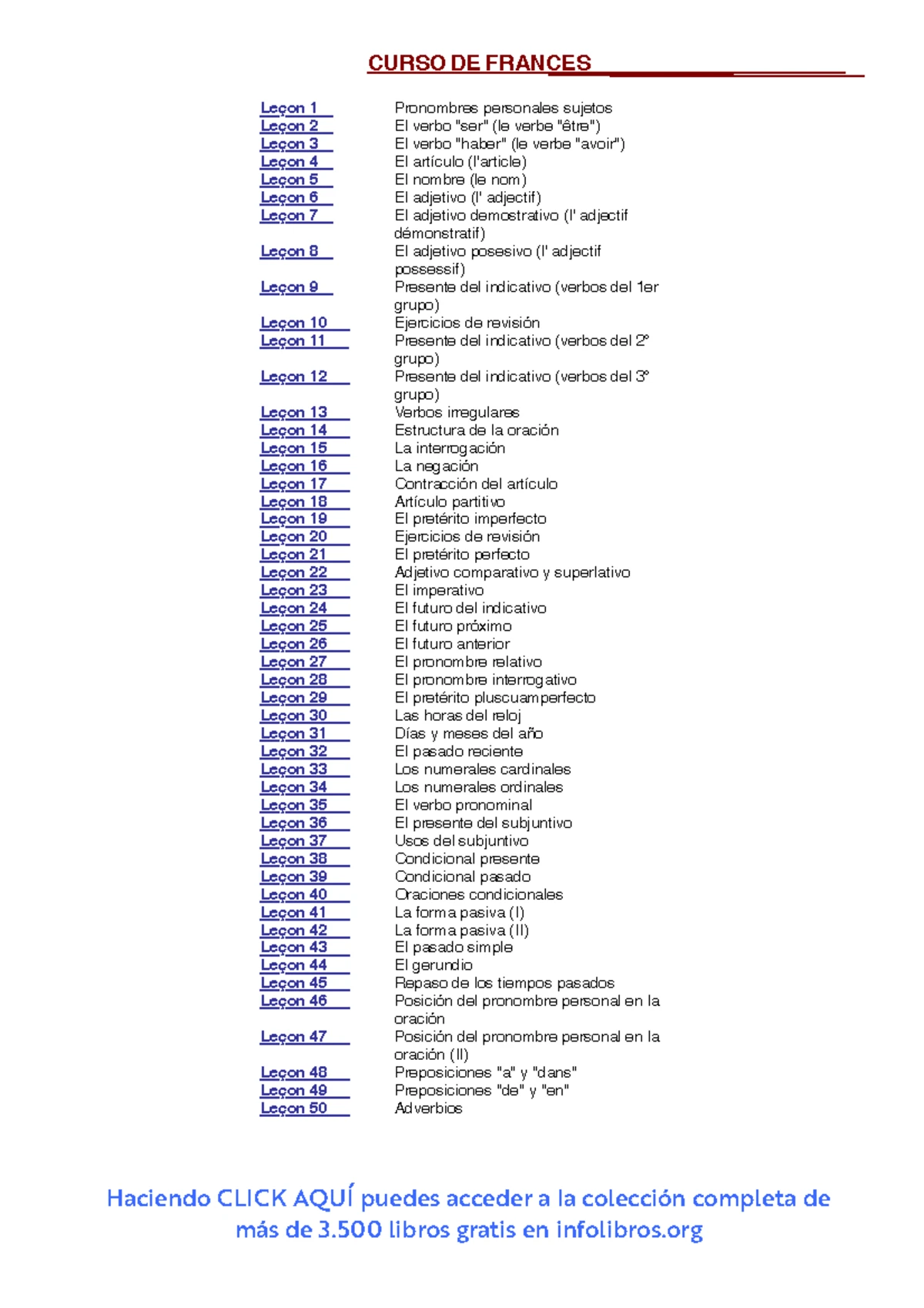 CURSO DE FRANCES

| | |
|---|---|
| Leçon 1 | Pronombres personales sujetos |
| Leçon 2 | El verbo "ser" (le verbe "être") |
| Leçon 3 | El verbo "haber" (le verbe "avoir") |
| Leçon 4 | El artículo (l'article) |
| Leçon 5 | El nombre (le nom) |
| Leçon 6 | El adjetivo (l' adjectif) |
| Leçon 7 | El adjetivo demostrativo (l' adjectif démonstratif) |
| Leçon 8 | El adjetivo posesivo (l' adjectif possessif) |
| Leçon 9 | Presente del indicativo (verbos del 1er grupo) |
| Leçon 10 | Ejercicios de revisión |
| Leçon 11 | Presente del indicativo (verbos del 2º grupo) |
| Leçon 12 | Presente del indicativo (verbos del 3º grupo) |
| Leçon 13 | Verbos irregulares |
| Leçon 14 | Estructura de la oración |
| Leçon 15 | La interrogación |
| Leçon 16 | La negación |
| Leçon 17 | Contracción del artículo |
| Leçon 18 | Artículo partitivo |
| Leçon 19 | El pretérito imperfecto |
| Leçon 20 | Ejercicios de revisión |
| Leçon 21 | El pretérito perfecto |
| Leçon 22 | Adjetivo comparativo y superlativo |
| Leçon 23 | El imperativo |
| Leçon 24 | El futuro del indicativo |
| Leçon 25 | El futuro próximo |
| Leçon 26 | El futuro anterior |
| Leçon 27 | El pronombre relativo |
| Leçon 28 | El pronombre interrogativo |
| Leçon 29 | El pretérito pluscuamperfecto |
| Leçon 30 | Las horas del reloj |
| Leçon 31 | Días y meses del año |
| Leçon 32 | El pasado reciente |
| Leçon 33 | Los numerales cardinales |
| Leçon 34 | Los numerales ordinales |
| Leçon 35 | El verbo pronominal |
| Leçon 36 | El presente del subjuntivo |
| Leçon 37 | Usos del subjuntivo |
| Leçon 38 | Condicional presente |
| Leçon 39 | Condicional pasado |
| Leçon 40 | Oraciones condicionales |
| Leçon 41 | La forma pasiva (I) |
| Leçon 42 | La forma pasiva (II) |
| Leçon 43 | El pasado simple |
| Leçon 44 | El gerundio |
| Leçon 45 | Repaso de los tiempos pasados |
| Leçon 46 | Posición del pronombre personal en la oración |
| Leçon 47 | Posición del pronombre personal en la oración (II) |
| Leçon 48 | Preposiciones "a" y "dans" |
| Leçon 49 | Preposiciones "de" y "en" |
| Leçon 50 | Adverbios |

Haciendo CLICK AQUÍ puedes acceder a la colección completa de más de 3.500 libros gratis en infolibros.org